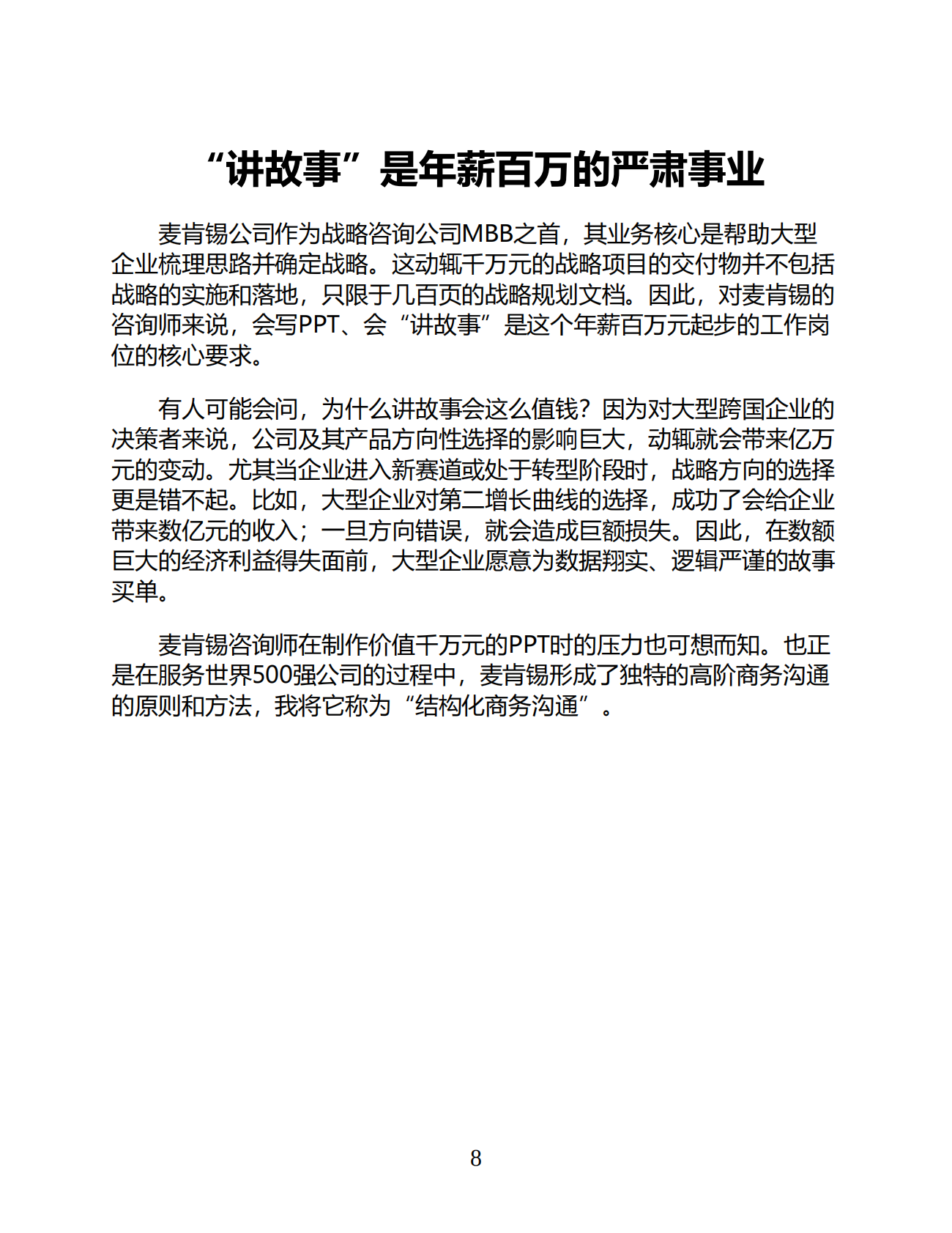 “讲故事”是年薪百万的严肃事业

麦肯锡公司作为战略咨询公司MBB之首，其业务核心是帮助大型企业梳理思路并确定战略。这动辄千万元的战略项目的交付物并不包括战略的实施和落地，只限于几百页的战略规划文档。因此，对麦肯锡的咨询师来说，会写PPT、会“讲故事”是这个年薪百万元起步的工作岗位的核心要求。

有人可能会问，为什么讲故事会这么值钱？因为对大型跨国企业的决策者来说，公司及其产品方向性选择的影响巨大，动辄就会带来亿万元的变动。尤其当企业进入新赛道或处于转型阶段时，战略方向的选择更是错不起。比如，大型企业对第二增长曲线的选择，成功了会给企业带来数亿元的收入；一旦方向错误，就会造成巨额损失。因此，在数额巨大的经济利益得失面前，大型企业愿意为数据翔实、逻辑严谨的故事买单。

麦肯锡咨询师在制作价值千万元的PPT时的压力也可想而知。也正是在服务世界500强公司的过程中，麦肯锡形成了独特的高阶商务沟通的原则和方法，我将它称为“结构化商务沟通”。

8